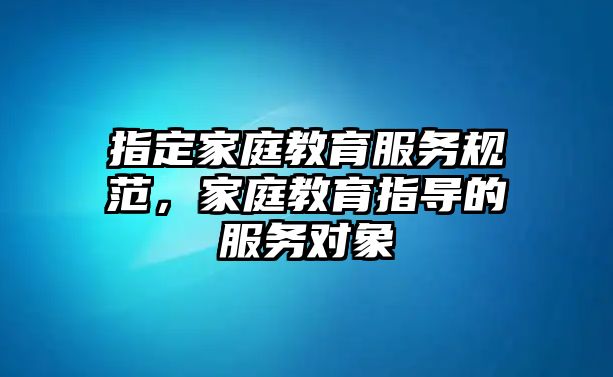 指定家庭教育服务规范，家庭教育指导的服务对象